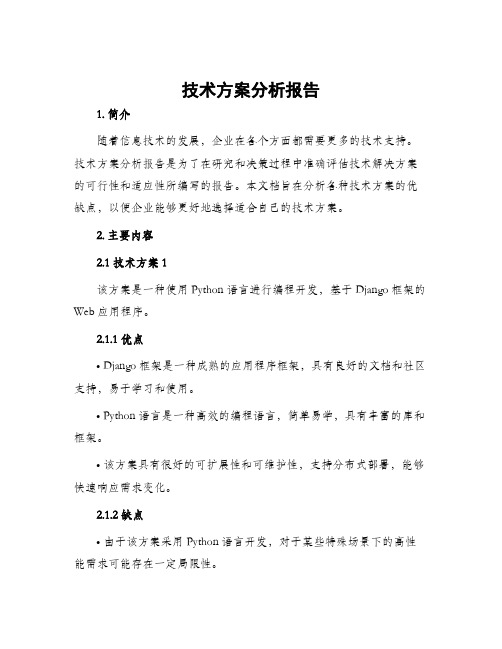 技术方案分析报告

1. 简介

随着信息技术的发展，企业在各个方面都需要更多的技术支持。技术方案分析报告是为了在研究和决策过程中准确评估技术解决方案的可行性和适应性所编写的报告。本文档旨在分析各种技术方案的优缺点，以便企业能够更好地选择适合自己的技术方案。

2. 主要内容

2.1 技术方案 1

该方案是一种使用 Python 语言进行编程开发，基于 Django 框架的 Web 应用程序。

2.1.1 优点

• Django 框架是一种成熟的应用程序框架，具有良好的文档和社区支持，易于学习和使用。

• Python 语言是一种高效的编程语言，简单易学，具有丰富的库和框架。

• 该方案具有很好的可扩展性和可维护性，支持分布式部署，能够快速响应需求变化。

2.1.2 缺点

• 由于该方案采用 Python 语言开发，对于某些特殊场景下的高性能需求可能存在一定局限性。